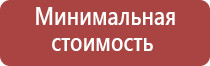 Минимальная стоимость